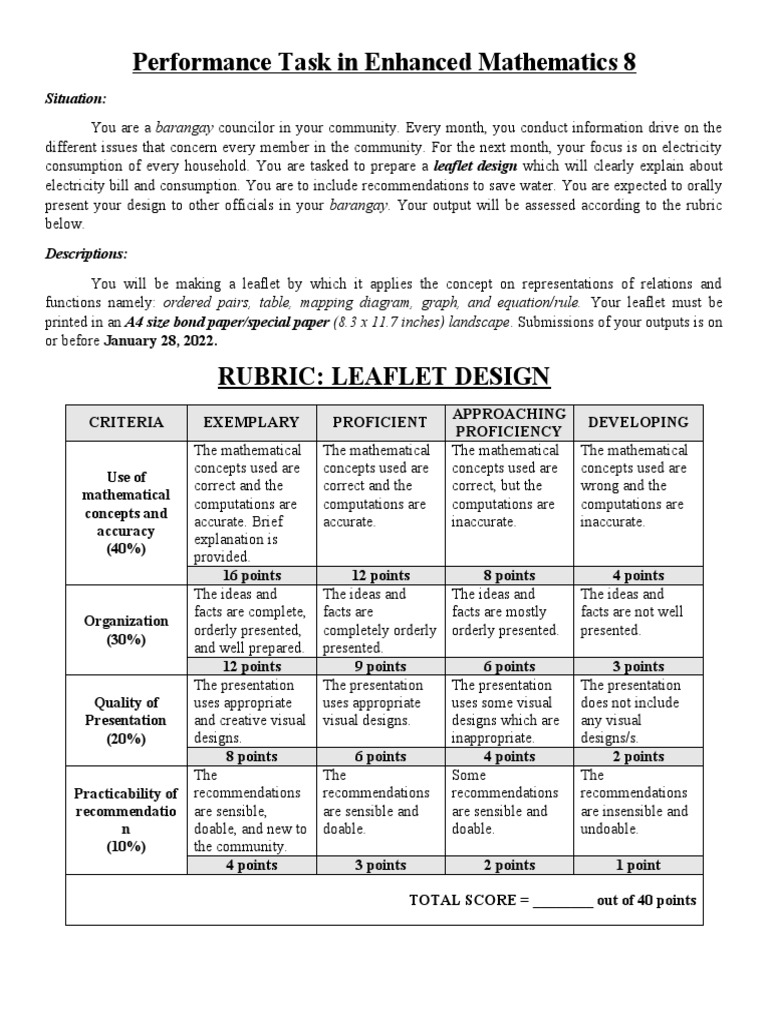 Performance Task in Enhanced Mathematics 8

Situation:

You are a barangay councilor in your community. Every month, you conduct information drive on the different issues that concern every member in the community. For the next month, your focus is on electricity consumption of every household. You are tasked to prepare a leaflet design which will clearly explain about electricity bill and consumption. You are to include recommendations to save water. You are expected to orally present your design to other officials in your barangay. Your output will be assessed according to the rubric below.

Descriptions:

You will be making a leaflet by which it applies the concept on representations of relations and functions namely: ordered pairs, table, mapping diagram, graph, and equation/rule. Your leaflet must be printed in an A4 size bond paper/special paper (8.3 x 11.7 inches) landscape. Submissions of your outputs is on or before January 28, 2022.

RUBRIC: LEAFLET DESIGN

| CRITERIA | EXEMPLARY | PROFICIENT | APPROACHING PROFICIENCY | DEVELOPING |
|---|---|---|---|---|
| Use of mathematical concepts and accuracy (40%) | The mathematical concepts used are correct and the computations are accurate. Brief explanation is provided. | The mathematical concepts used are correct and the computations are accurate. | The mathematical concepts used are correct, but the computations are inaccurate. | The mathematical concepts used are wrong and the computations are inaccurate. |
| | 16 points | 12 points | 8 points | 4 points |
| Organization (30%) | The ideas and facts are complete, orderly presented, and well prepared. | The ideas and facts are completely orderly presented. | The ideas and facts are mostly orderly presented. | The ideas and facts are not well presented. |
| | 12 points | 9 points | 6 points | 3 points |
| Quality of Presentation (20%) | The presentation uses appropriate and creative visual designs. | The presentation uses appropriate visual designs. | The presentation uses some visual designs which are inappropriate. | The presentation does not include any visual designs/s. |
| | 8 points | 6 points | 4 points | 2 points |
| Practicability of recommendation (10%) | The recommendations are sensible, doable, and new to the community. | The recommendations are sensible and doable. | Some recommendations are sensible and doable. | The recommendations are insensible and undoable. |
| | 4 points | 3 points | 2 points | 1 point |

TOTAL SCORE = ________ out of 40 points